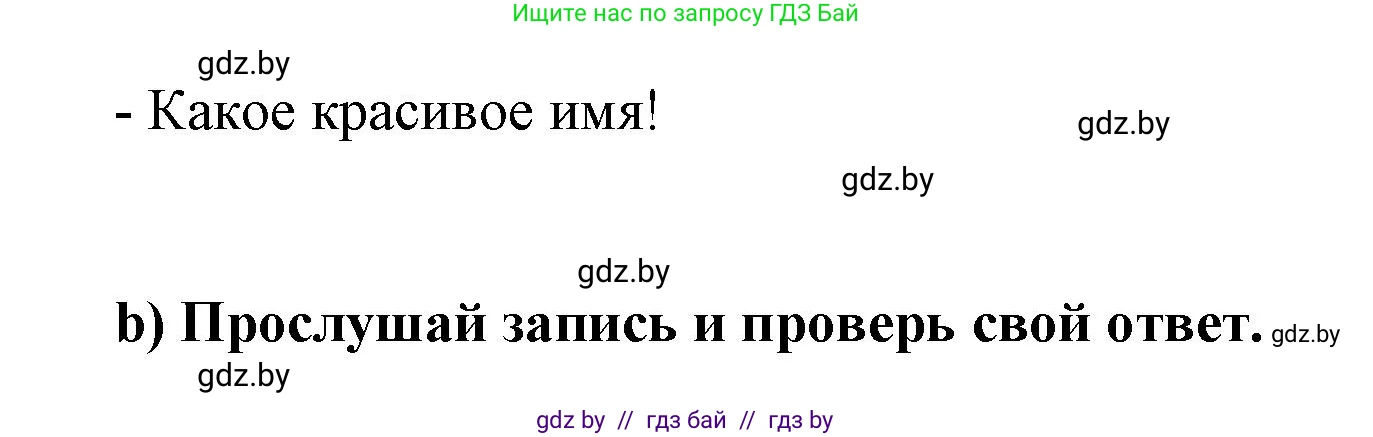 Ищите нас по запросу ГДЗ Бай

gdz.by

- Какое красивое имя!

gdz.by

gdz.by

gdz.by

b) Прослушай запись и проверь свой ответ. gdz.by

gdz.by

gdz by // гдз бай // гдз by